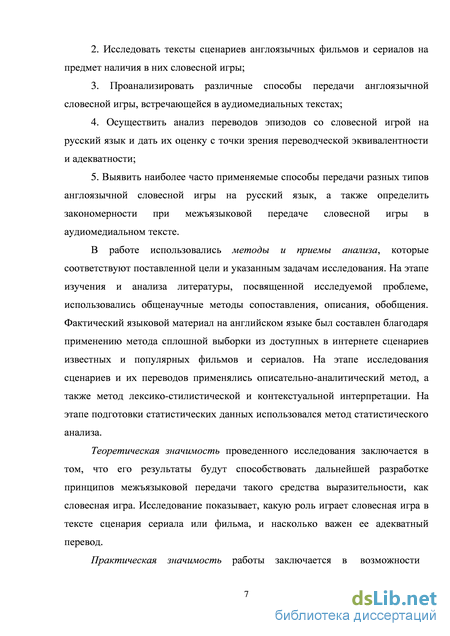 2. Исследовать тексты сценариев англоязычных фильмов и сериалов на предмет наличия в них словесной игры;

3. Проанализировать различные способы передачи англоязычной словесной игры, встречающейся в аудиомедиальных текстах;

4. Осуществить анализ переводов эпизодов со словесной игрой на русский язык и дать их оценку с точки зрения переводческой эквивалентности и адекватности;

5. Выявить наиболее часто применяемые способы передачи разных типов англоязычной словесной игры на русский язык, а также определить закономерности при межъязыковой передаче словесной игры в аудиомедиальном тексте.

В работе использовались методы и приемы анализа, которые соответствуют поставленной цели и указанным задачам исследования. На этапе изучения и анализа литературы, посвященной исследуемой проблеме, использовались общенаучные методы сопоставления, описания, обобщения. Фактический языковой материал на английском языке был составлен благодаря применению метода сплошной выборки из доступных в интернете сценариев известных и популярных фильмов и сериалов. На этапе исследования сценариев и их переводов применялись описательно-аналитический метод, а также метод лексико-стилистической и контекстуальной интерпретации. На этапе подготовки статистических данных использовался метод статистического анализа.

Теоретическая значимость проведенного исследования заключается в том, что его результаты будут способствовать дальнейшей разработке принципов межъязыковой передачи такого средства выразительности, как словесная игра. Исследование показывает, какую роль играет словесная игра в тексте сценария сериала или фильма, и насколько важен ее адекватный перевод.

Практическая значимость работы заключается в возможности

7

dsLib.net
библиотека диссертаций